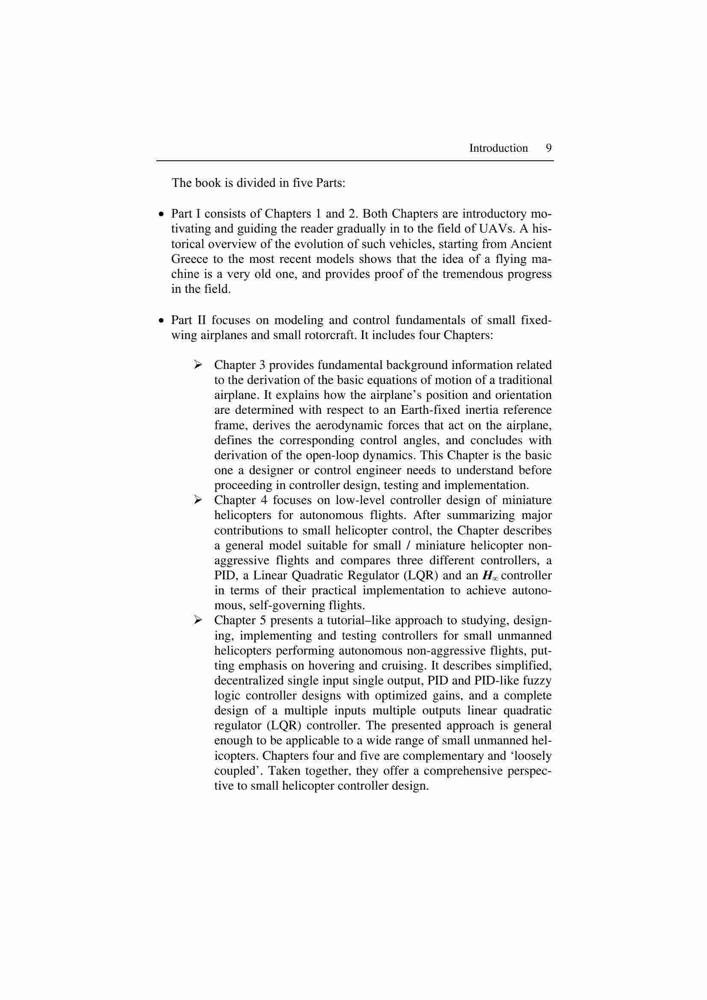 Introduction 9

The book is divided in five Parts:

• Part I consists of Chapters 1 and 2. Both Chapters are introductory motivating and guiding the reader gradually in to the field of UAVs. A historical overview of the evolution of such vehicles, starting from Ancient Greece to the most recent models shows that the idea of a flying machine is a very old one, and provides proof of the tremendous progress in the field.

• Part II focuses on modeling and control fundamentals of small fixed-wing airplanes and small rotorcraft. It includes four Chapters:

➢ Chapter 3 provides fundamental background information related to the derivation of the basic equations of motion of a traditional airplane. It explains how the airplane's position and orientation are determined with respect to an Earth-fixed inertia reference frame, derives the aerodynamic forces that act on the airplane, defines the corresponding control angles, and concludes with derivation of the open-loop dynamics. This Chapter is the basic one a designer or control engineer needs to understand before proceeding in controller design, testing and implementation.

➢ Chapter 4 focuses on low-level controller design of miniature helicopters for autonomous flights. After summarizing major contributions to small helicopter control, the Chapter describes a general model suitable for small / miniature helicopter non-aggressive flights and compares three different controllers, a PID, a Linear Quadratic Regulator (LQR) and an $H_\infty$ controller in terms of their practical implementation to achieve autonomous, self-governing flights.

➢ Chapter 5 presents a tutorial–like approach to studying, designing, implementing and testing controllers for small unmanned helicopters performing autonomous non-aggressive flights, putting emphasis on hovering and cruising. It describes simplified, decentralized single input single output, PID and PID-like fuzzy logic controller designs with optimized gains, and a complete design of a multiple inputs multiple outputs linear quadratic regulator (LQR) controller. The presented approach is general enough to be applicable to a wide range of small unmanned helicopters. Chapters four and five are complementary and 'loosely coupled'. Taken together, they offer a comprehensive perspective to small helicopter controller design.